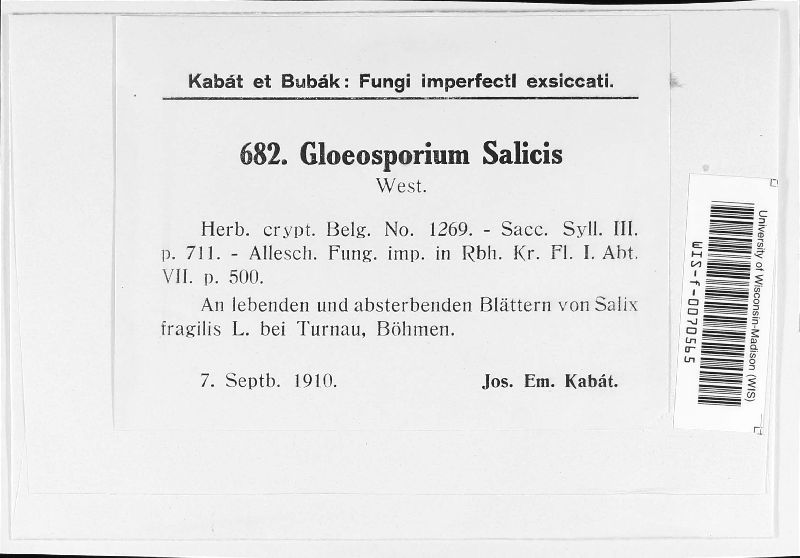 Kabát et Bubák: Fungi imperfecti exsiccati.

682. Gloeosporium Salicis
West.

Herb. crypt. Belg. No. 1269. - Sacc. Syll. III. p. 711. - Allesch. Fung. imp. in Rbh. Kr. Fl. I. Abt. VII. p. 500.

An lebenden und absterbenden Blättern von Salix fragilis L. bei Turnau, Böhmen.

7. Septb. 1910. Jos. Em. Kabát.

University of Wisconsin-Madison (WIS)
WIS-f-0070565